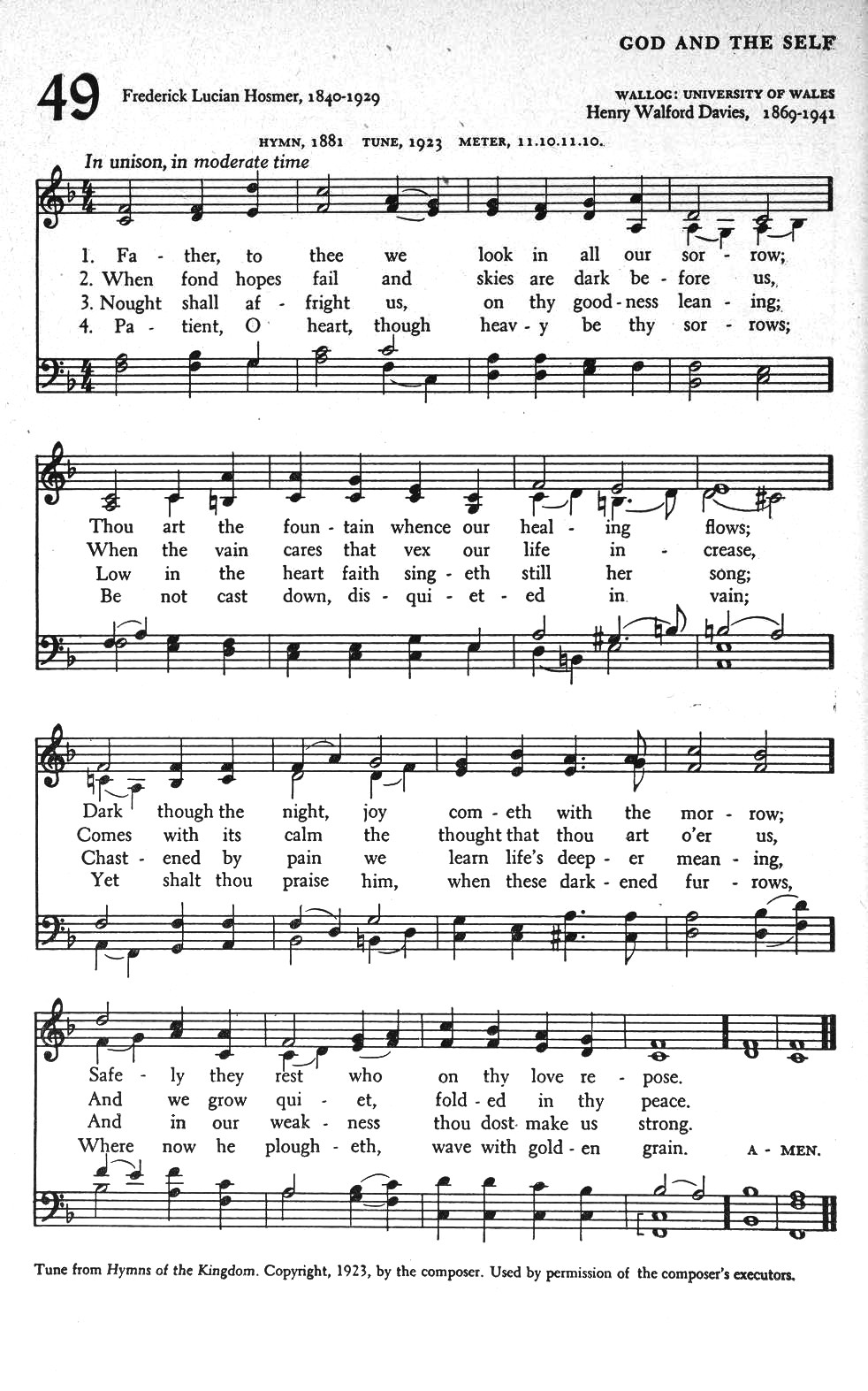 GOD AND THE SELF

49 Frederick Lucian Hosmer, 1840-1929

WALLOG: UNIVERSITY OF WALES
Henry Walford Davies, 1869-1941

HYMN, 1881 TUNE, 1923 METER, 11.10.11.10.

In unison, in moderate time

1. Fa - ther, to thee we look in all our sor - row;
2. When fond hopes fail and skies are dark be - fore us,
3. Nought shall af - fright us, on thy good - ness lean - ing;
4. Pa - tient, O heart, though heav - y be thy sor - rows;

Thou art the foun - tain whence our heal - ing flows;
When the vain cares that vex our life in - crease,
Low in the heart faith sing - eth still her song;
Be not cast down, dis - qui - et - ed in vain;

Dark though the night, joy com - eth with the mor - row;
Comes with its calm the thought that thou art o'er us,
Chast - ened by pain we learn life's deep - er mean - ing,
Yet shalt thou praise him, when these dark - ened fur - rows,

Safe - ly they rest who on thy love re - pose.
And we grow qui - et, fold - ed in thy peace.
And in our weak - ness thou dost make us strong.
Where now he plough - eth, wave with gold - en grain. A - MEN.

Tune from Hymns of the Kingdom. Copyright, 1923, by the composer. Used by permission of the composer's executors.